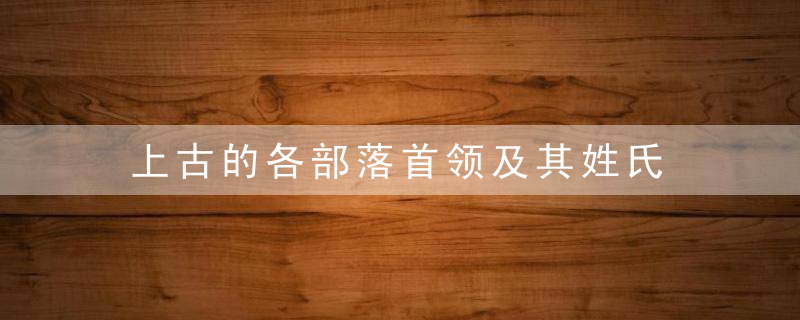 上古的各部落首领及其姓氏